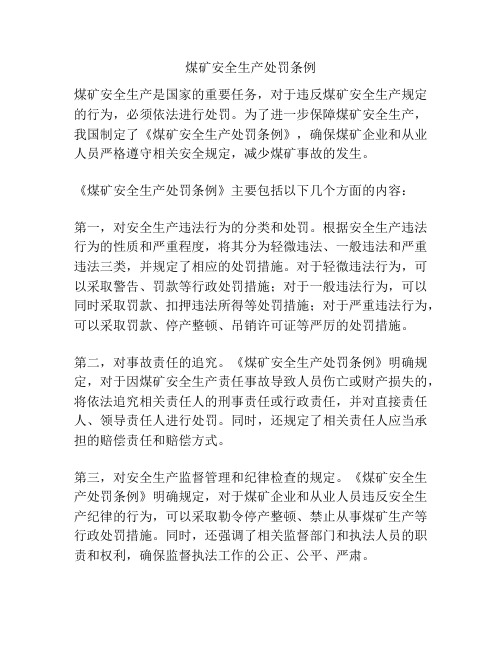 煤矿安全生产处罚条例

煤矿安全生产是国家的重要任务，对于违反煤矿安全生产规定的行为，必须依法进行处罚。为了进一步保障煤矿安全生产，我国制定了《煤矿安全生产处罚条例》，确保煤矿企业和从业人员严格遵守相关安全规定，减少煤矿事故的发生。

《煤矿安全生产处罚条例》主要包括以下几个方面的内容：

第一，对安全生产违法行为的分类和处罚。根据安全生产违法行为的性质和严重程度，将其分为轻微违法、一般违法和严重违法三类，并规定了相应的处罚措施。对于轻微违法行为，可以采取警告、罚款等行政处罚措施；对于一般违法行为，可以同时采取罚款、扣押违法所得等处罚措施；对于严重违法行为，可以采取罚款、停产整顿、吊销许可证等严厉的处罚措施。

第二，对事故责任的追究。《煤矿安全生产处罚条例》明确规定，对于因煤矿安全生产责任事故导致人员伤亡或财产损失的，将依法追究相关责任人的刑事责任或行政责任，并对直接责任人、领导责任人进行处罚。同时，还规定了相关责任人应当承担的赔偿责任和赔偿方式。

第三，对安全生产监督管理和纪律检查的规定。《煤矿安全生产处罚条例》明确规定，对于煤矿企业和从业人员违反安全生产纪律的行为，可以采取勒令停产整顿、禁止从事煤矿生产等行政处罚措施。同时，还强调了相关监督部门和执法人员的职责和权利，确保监督执法工作的公正、公平、严肃。